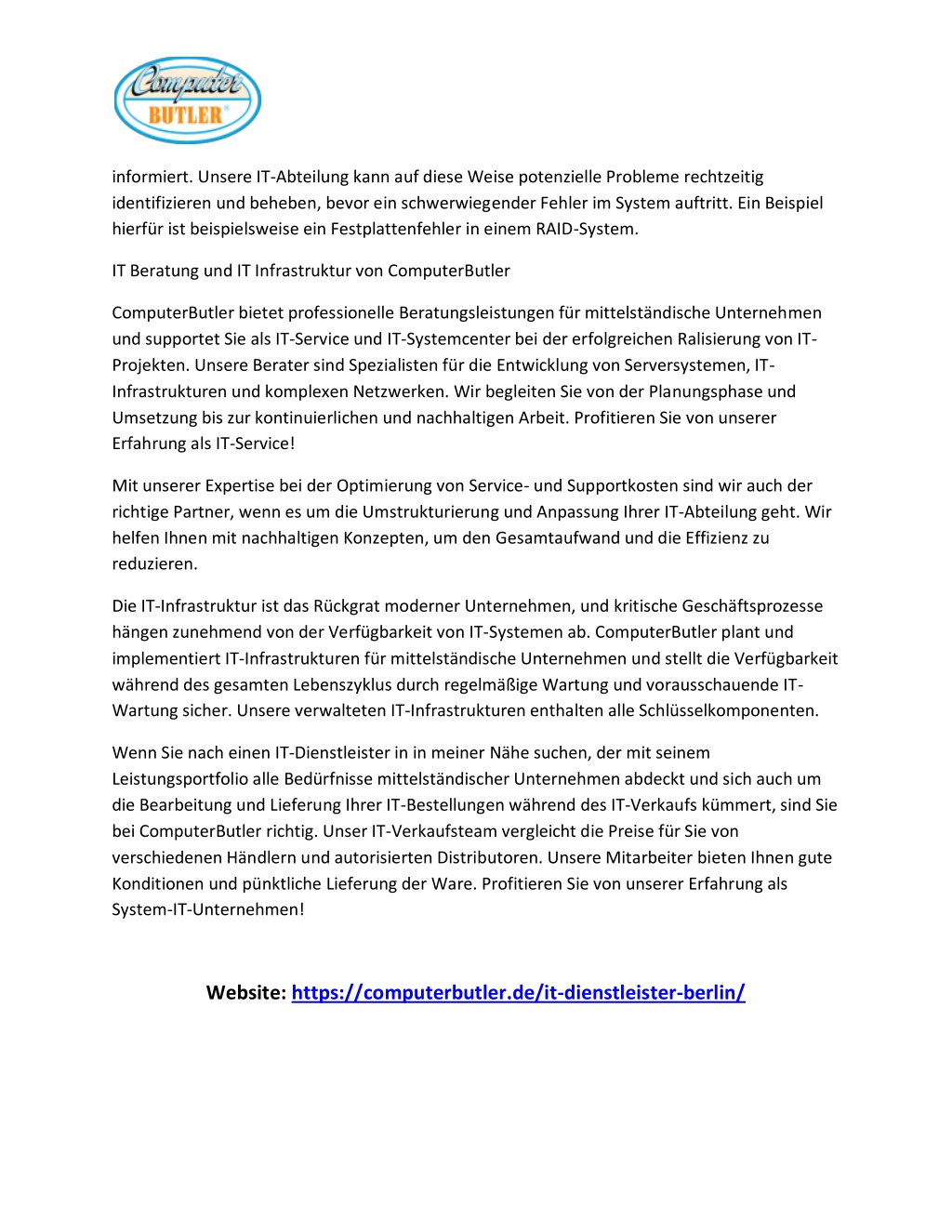 Computer BUTLER®

informiert. Unsere IT-Abteilung kann auf diese Weise potenzielle Probleme rechtzeitig identifizieren und beheben, bevor ein schwerwiegender Fehler im System auftritt. Ein Beispiel hierfür ist beispielsweise ein Festplattenfehler in einem RAID-System.

IT Beratung und IT Infrastruktur von ComputerButler

ComputerButler bietet professionelle Beratungsleistungen für mittelständische Unternehmen und supportet Sie als IT-Service und IT-Systemcenter bei der erfolgreichen Ralisierung von IT-Projekten. Unsere Berater sind Spezialisten für die Entwicklung von Serversystemen, IT-Infrastrukturen und komplexen Netzwerken. Wir begleiten Sie von der Planungsphase und Umsetzung bis zur kontinuierlichen und nachhaltigen Arbeit. Profitieren Sie von unserer Erfahrung als IT-Service!

Mit unserer Expertise bei der Optimierung von Service- und Supportkosten sind wir auch der richtige Partner, wenn es um die Umstrukturierung und Anpassung Ihrer IT-Abteilung geht. Wir helfen Ihnen mit nachhaltigen Konzepten, um den Gesamtaufwand und die Effizienz zu reduzieren.

Die IT-Infrastruktur ist das Rückgrat moderner Unternehmen, und kritische Geschäftsprozesse hängen zunehmend von der Verfügbarkeit von IT-Systemen ab. ComputerButler plant und implementiert IT-Infrastrukturen für mittelständische Unternehmen und stellt die Verfügbarkeit während des gesamten Lebenszyklus durch regelmäßige Wartung und vorausschauende IT-Wartung sicher. Unsere verwalteten IT-Infrastrukturen enthalten alle Schlüsselkomponenten.

Wenn Sie nach einen IT-Dienstleister in in meiner Nähe suchen, der mit seinem Leistungsportfolio alle Bedürfnisse mittelständischer Unternehmen abdeckt und sich auch um die Bearbeitung und Lieferung Ihrer IT-Bestellungen während des IT-Verkaufs kümmert, sind Sie bei ComputerButler richtig. Unser IT-Verkaufsteam vergleicht die Preise für Sie von verschiedenen Händlern und autorisierten Distributoren. Unsere Mitarbeiter bieten Ihnen gute Konditionen und pünktliche Lieferung der Ware. Profitieren Sie von unserer Erfahrung als System-IT-Unternehmen!

Website: https://computerbutler.de/it-dienstleister-berlin/